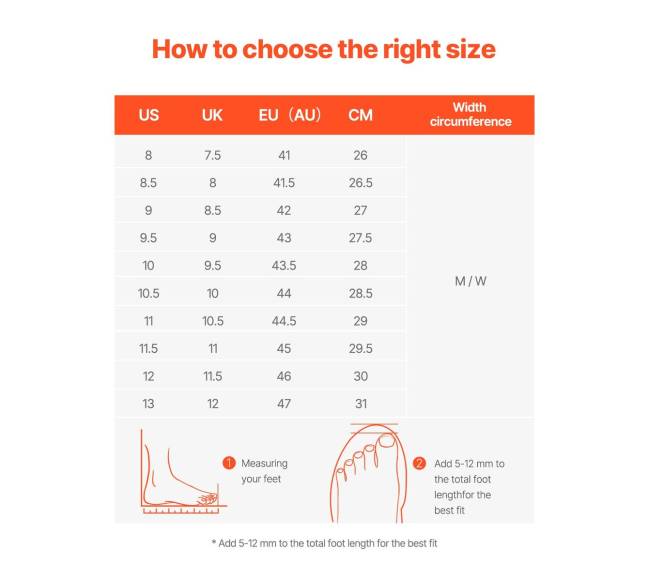 How to choose the right size

| US | UK | EU（AU） | CM | Width circumference |
|---|---|---|---|---|
| 8 | 7.5 | 41 | 26 | M / W |
| 8.5 | 8 | 41.5 | 26.5 | |
| 9 | 8.5 | 42 | 27 | |
| 9.5 | 9 | 43 | 27.5 | |
| 10 | 9.5 | 43.5 | 28 | |
| 10.5 | 10 | 44 | 28.5 | |
| 11 | 10.5 | 44.5 | 29 | |
| 11.5 | 11 | 45 | 29.5 | |
| 12 | 11.5 | 46 | 30 | |
| 13 | 12 | 47 | 31 | |

1 Measuring your feet

2 Add 5-12 mm to the total foot lengthfor the best fit

* Add 5-12 mm to the total foot length for the best fit